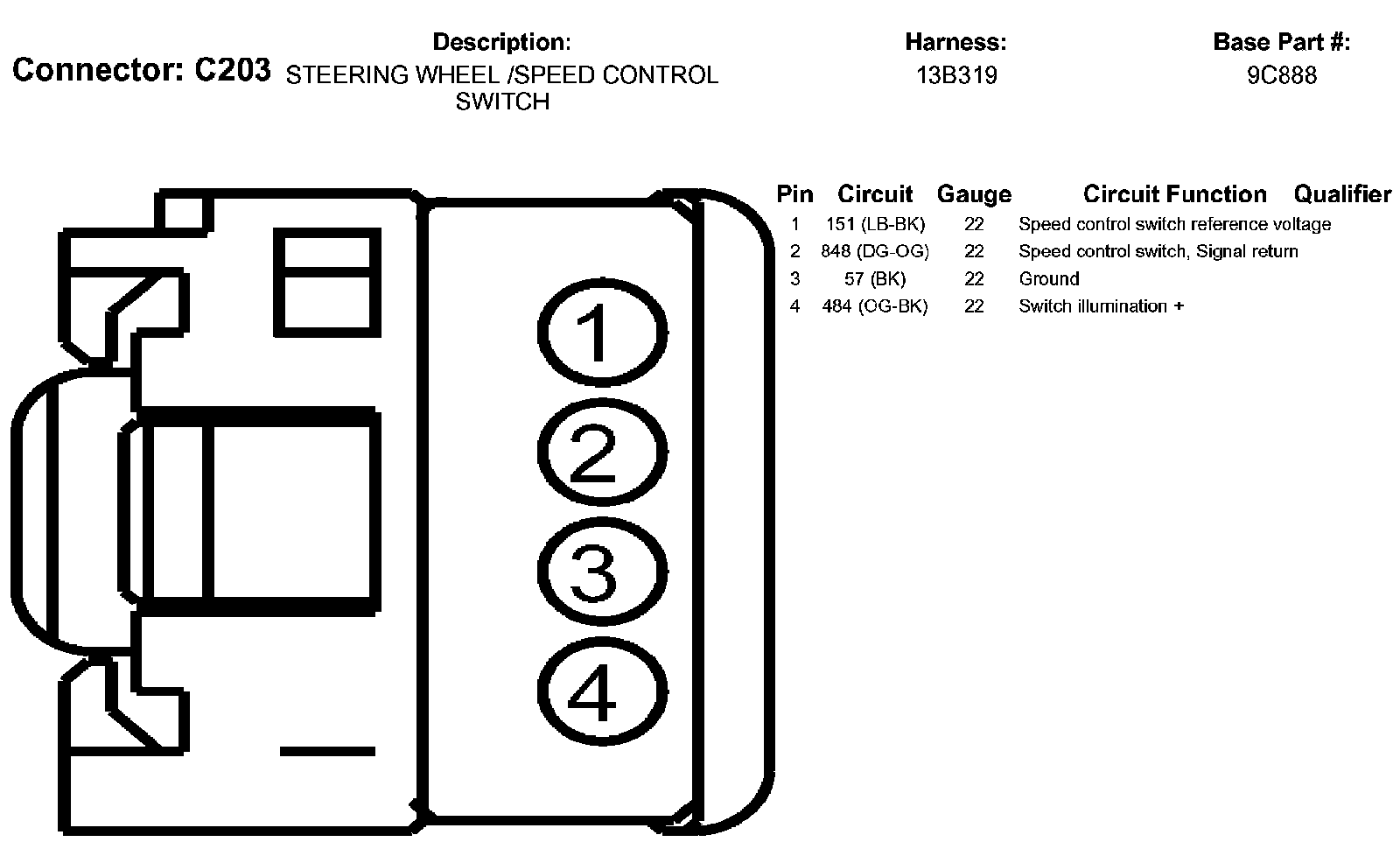 Connector: C203

Description:
STEERING WHEEL /SPEED CONTROL SWITCH

Harness:
13B319

Base Part #:
9C888

1
2
3
4

| Pin | Circuit | Gauge | Circuit Function | Qualifier |
|---|---|---|---|---|
| 1 | 151 (LB-BK) | 22 | Speed control switch reference voltage | |
| 2 | 848 (DG-OG) | 22 | Speed control switch, Signal return | |
| 3 | 57 (BK) | 22 | Ground | |
| 4 | 484 (OG-BK) | 22 | Switch illumination + | |